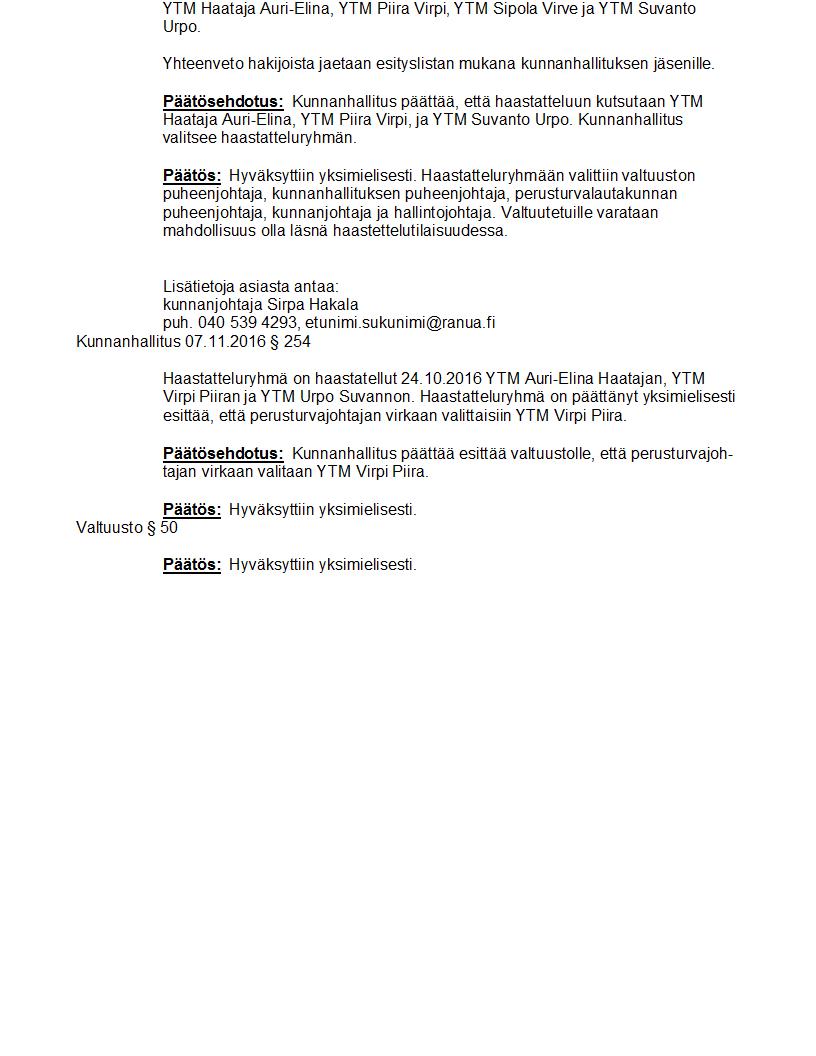 YTM Haataja Auri-Elina, YTM Piira Virpi, YTM Sipola Virve ja YTM Suvanto Urpo.

Yhteenveto hakijoista jaetaan esityslistan mukana kunnanhallituksen jäsenille.

Päätösehdotus: Kunnanhallitus päättää, että haastatteluun kutsutaan YTM Haataja Auri-Elina, YTM Piira Virpi, ja YTM Suvanto Urpo. Kunnanhallitus valitsee haastatteluryhmän.

Päätös: Hyväksyttiin yksimielisesti. Haastatteluryhmään valittiin valtuuston puheenjohtaja, kunnanhallituksen puheenjohtaja, perusturvalautakunnan puheenjohtaja, kunnanjohtaja ja hallintojohtaja. Valtuutetuille varataan mahdollisuus olla läsnä haastettelutilaisuudessa.

Lisätietoja asiasta antaa:
kunnanjohtaja Sirpa Hakala
puh. 040 539 4293, etunimi.sukunimi@ranua.fi
Kunnanhallitus 07.11.2016 § 254

Haastatteluryhmä on haastatellut 24.10.2016 YTM Auri-Elina Haatajan, YTM Virpi Piiran ja YTM Urpo Suvannon. Haastatteluryhmä on päättänyt yksimielisesti esittää, että perusturvajohtajan virkaan valittaisiin YTM Virpi Piira.

Päätösehdotus: Kunnanhallitus päättää esittää valtuustolle, että perusturvajohtajan virkaan valitaan YTM Virpi Piira.

Päätös: Hyväksyttiin yksimielisesti.
Valtuusto § 50

Päätös: Hyväksyttiin yksimielisesti.